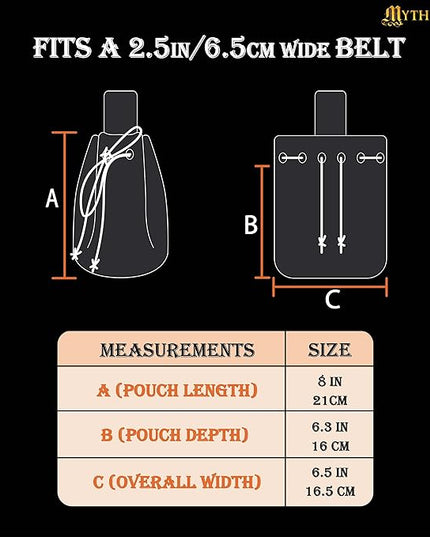 MYTH

FITS A 2.5IN/6.5CM WIDE BELT

A

B

C

| MEASUREMENTS | SIZE |
|---|---|
| A (POUCH LENGTH) | 8 IN 21CM |
| B (POUCH DEPTH) | 6.3 IN 16 CM |
| C (OVERALL WIDTH) | 6.5 IN 16.5 CM |